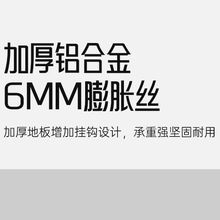 加厚铝合金
6MM膨胀丝

加厚地板增加挂钩设计，承重强坚固耐用